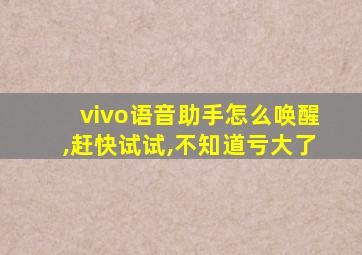 vivo语音助手怎么唤醒,赶快试试,不知道亏大了